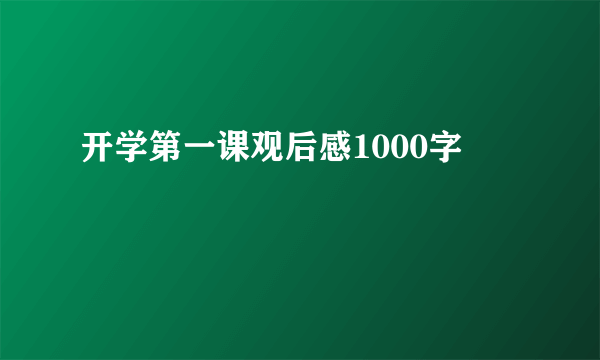 开学第一课观后感1000字